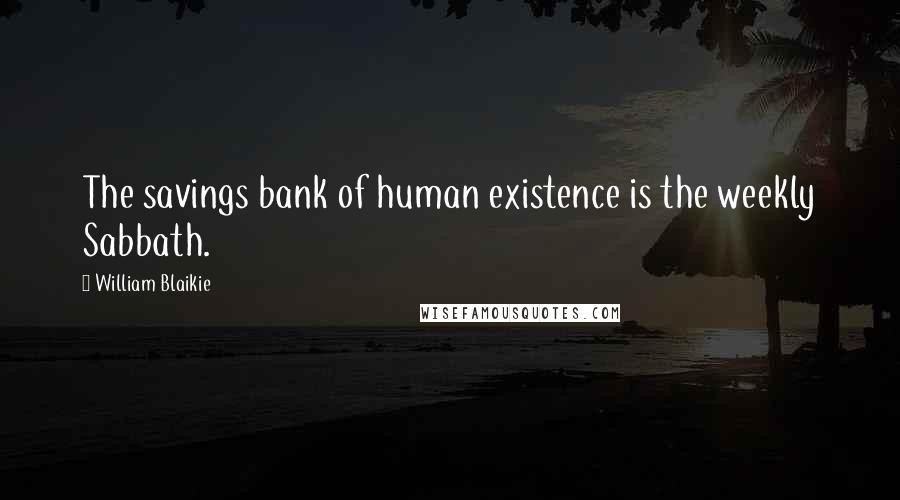 The savings bank of human existence is the weekly Sabbath.

William Blaikie

WISEFAMOUSQUOTES.COM